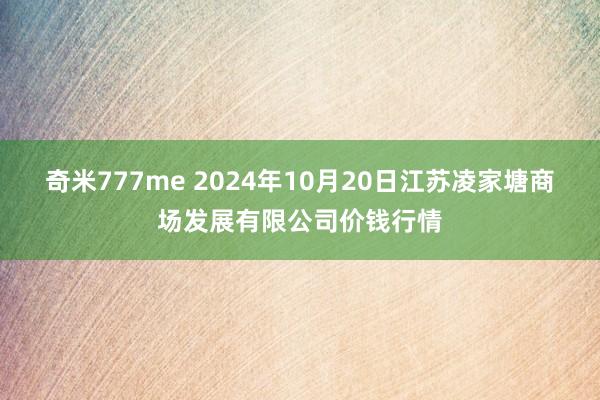 奇米777me 2024年10月20日江苏凌家塘商场发展有限公司价钱行情